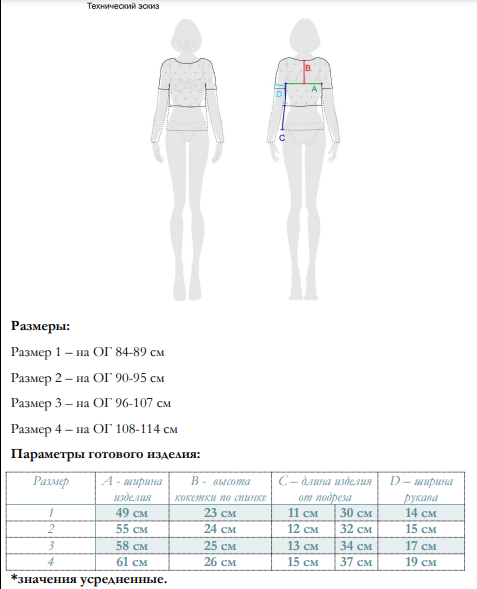 Технический эскиз

B
A
D
C

Размеры:

Размер 1 – на ОГ 84-89 см

Размер 2 – на ОГ 90-95 см

Размер 3 – на ОГ 96-107 см

Размер 4 – на ОГ 108-114 см

Параметры готового изделия:

| Размер | А - ширина изделия | В - высота кокетки по спинке | С – длина изделия от подреза | | D – ширина рукава |
|---|---|---|---|---|---|
| 1 | 49 см | 23 см | 11 см | 30 см | 14 см |
| 2 | 55 см | 24 см | 12 см | 32 см | 15 см |
| 3 | 58 см | 25 см | 13 см | 34 см | 17 см |
| 4 | 61 см | 26 см | 15 см | 37 см | 19 см |

*значения усредненные.